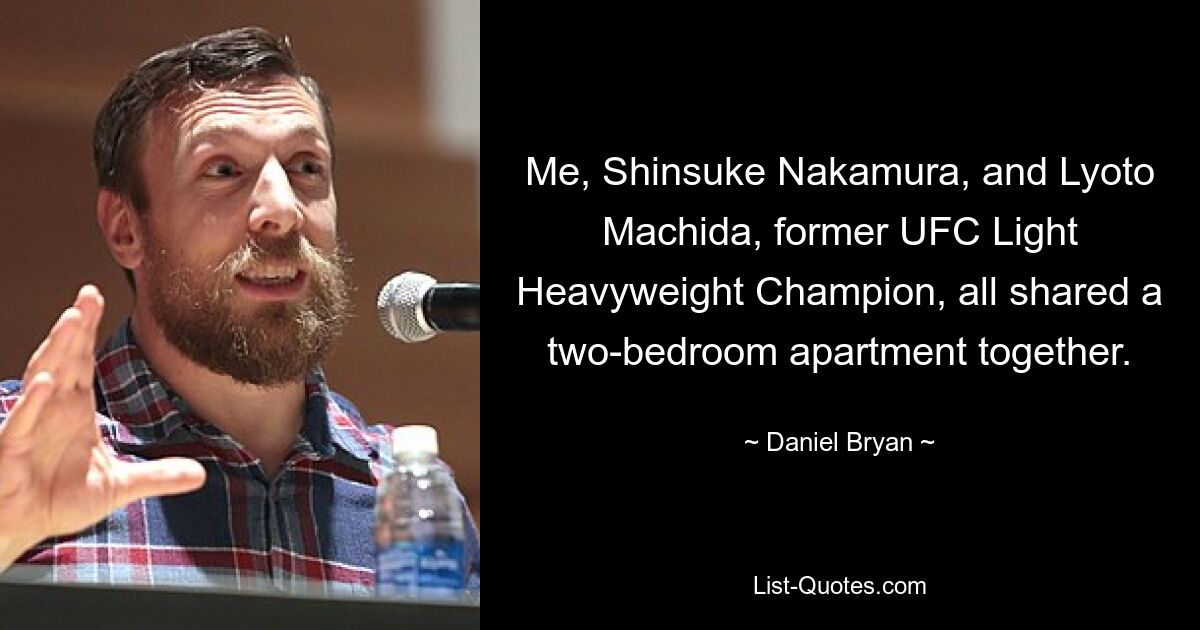 Me, Shinsuke Nakamura, and Lyoto Machida, former UFC Light Heavyweight Champion, all shared a two-bedroom apartment together.

~ Daniel Bryan ~

List-Quotes.com